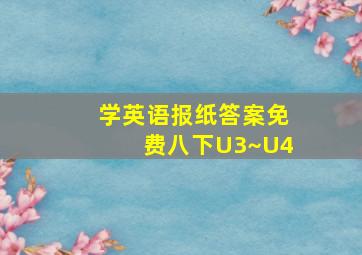 学英语报纸答案免费八下U3~U4